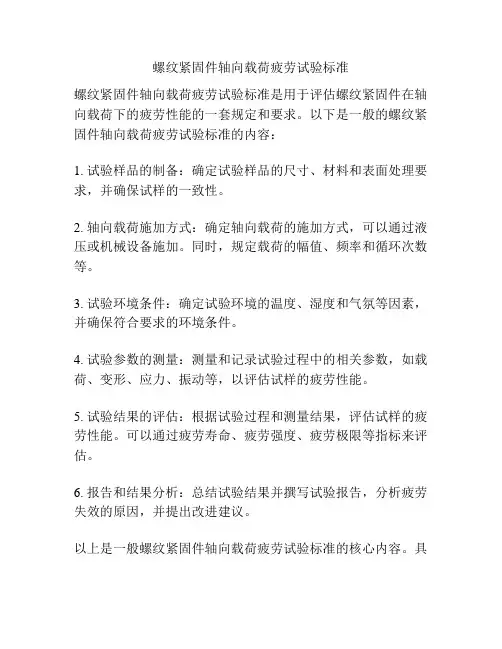 螺纹紧固件轴向载荷疲劳试验标准

螺纹紧固件轴向载荷疲劳试验标准是用于评估螺纹紧固件在轴向载荷下的疲劳性能的一套规定和要求。以下是一般的螺纹紧固件轴向载荷疲劳试验标准的内容：

1. 试验样品的制备：确定试验样品的尺寸、材料和表面处理要求，并确保试样的一致性。

2. 轴向载荷施加方式：确定轴向载荷的施加方式，可以通过液压或机械设备施加。同时，规定载荷的幅值、频率和循环次数等。

3. 试验环境条件：确定试验环境的温度、湿度和气氛等因素，并确保符合要求的环境条件。

4. 试验参数的测量：测量和记录试验过程中的相关参数，如载荷、变形、应力、振动等，以评估试样的疲劳性能。

5. 试验结果的评估：根据试验过程和测量结果，评估试样的疲劳性能。可以通过疲劳寿命、疲劳强度、疲劳极限等指标来评估。

6. 报告和结果分析：总结试验结果并撰写试验报告，分析疲劳失效的原因，并提出改进建议。

以上是一般螺纹紧固件轴向载荷疲劳试验标准的核心内容。具